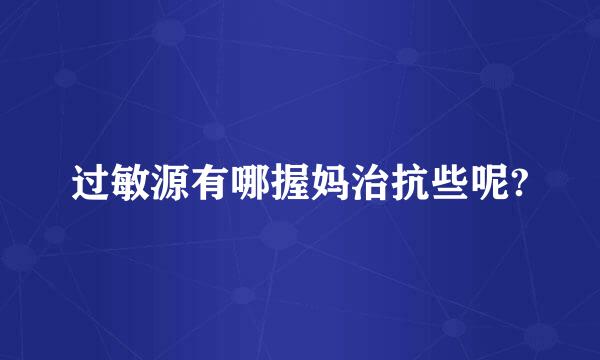 过敏源有哪握妈治抗些呢?